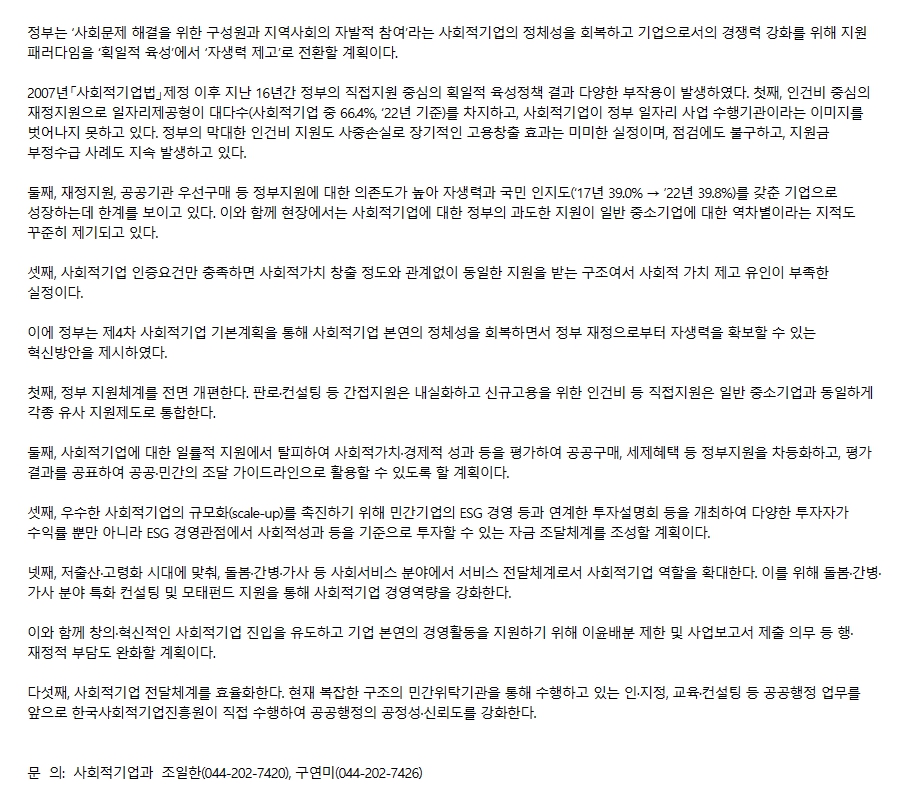 정부는 '사회문제 해결을 위한 구성원과 지역사회의 자발적 참여'라는 사회적기업의 정체성을 회복하고 기업으로서의 경쟁력 강화를 위해 지원 패러다임을 '획일적 육성'에서 '자생력 제고'로 전환할 계획이다.

2007년「사회적기업법」제정 이후 지난 16년간 정부의 직접지원 중심의 획일적 육성정책 결과 다양한 부작용이 발생하였다. 첫째, 인건비 중심의 재정지원으로 일자리제공형이 대다수(사회적기업 중 66.4%, '22년 기준)를 차지하고, 사회적기업이 정부 일자리 사업 수행기관이라는 이미지를 벗어나지 못하고 있다. 정부의 막대한 인건비 지원도 사중손실로 장기적인 고용창출 효과는 미미한 실정이며, 점검에도 불구하고, 지원금 부정수급 사례도 지속 발생하고 있다.

둘째, 재정지원, 공공기관 우선구매 등 정부지원에 대한 의존도가 높아 자생력과 국민 인지도('17년 39.0% → '22년 39.8%)를 갖춘 기업으로 성장하는데 한계를 보이고 있다. 이와 함께 현장에서는 사회적기업에 대한 정부의 과도한 지원이 일반 중소기업에 대한 역차별이라는 지적도 꾸준히 제기되고 있다.

셋째, 사회적기업 인증요건만 충족하면 사회적가치 창출 정도와 관계없이 동일한 지원을 받는 구조여서 사회적 가치 제고 유인이 부족한 실정이다.

이에 정부는 제4차 사회적기업 기본계획을 통해 사회적기업 본연의 정체성을 회복하면서 정부 재정으로부터 자생력을 확보할 수 있는 혁신방안을 제시하였다.

첫째, 정부 지원체계를 전면 개편한다. 판로·컨설팅 등 간접지원은 내실화하고 신규고용을 위한 인건비 등 직접지원은 일반 중소기업과 동일하게 각종 유사 지원제도로 통합한다.

둘째, 사회적기업에 대한 일률적 지원에서 탈피하여 사회적가치·경제적 성과 등을 평가하여 공공구매, 세제혜택 등 정부지원을 차등화하고, 평가 결과를 공표하여 공공·민간의 조달 가이드라인으로 활용할 수 있도록 할 계획이다.

셋째, 우수한 사회적기업의 규모화(scale-up)를 촉진하기 위해 민간기업의 ESG 경영 등과 연계한 투자설명회 등을 개최하여 다양한 투자자가 수익률 뿐만 아니라 ESG 경영관점에서 사회적성과 등을 기준으로 투자할 수 있는 자금 조달체계를 조성할 계획이다.

넷째, 저출산·고령화 시대에 맞춰, 돌봄·간병·가사 등 사회서비스 분야에서 서비스 전달체계로서 사회적기업 역할을 확대한다. 이를 위해 돌봄·간병·가사 분야 특화 컨설팅 및 모태펀드 지원을 통해 사회적기업 경영역량을 강화한다.

이와 함께 창의·혁신적인 사회적기업 진입을 유도하고 기업 본연의 경영활동을 지원하기 위해 이윤배분 제한 및 사업보고서 제출 의무 등 행·재정적 부담도 완화할 계획이다.

다섯째, 사회적기업 전달체계를 효율화한다. 현재 복잡한 구조의 민간위탁기관을 통해 수행하고 있는 인·지정, 교육·컨설팅 등 공공행정 업무를 앞으로 한국사회적기업진흥원이 직접 수행하여 공공행정의 공정성·신뢰도를 강화한다.

문 의: 사회적기업과 조일한(044-202-7420), 구연미(044-202-7426)